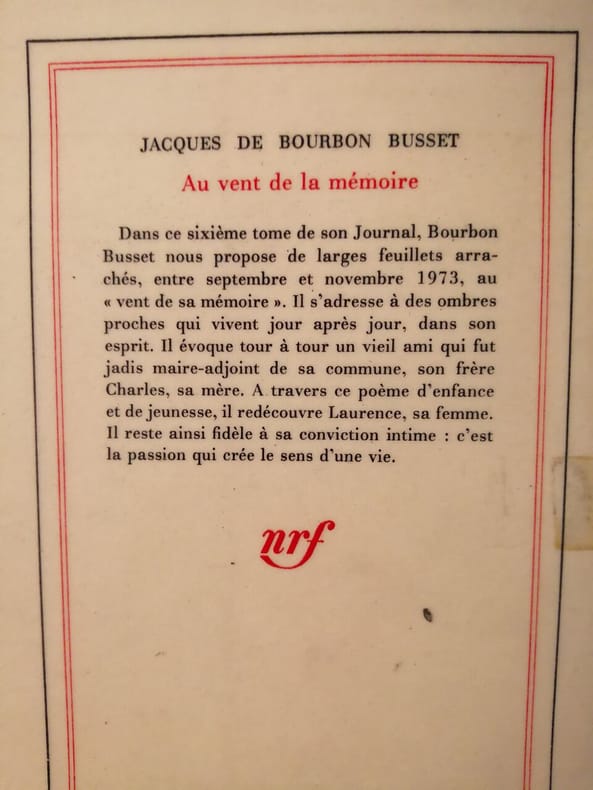 JACQUES DE BOURBON BUSSET

Au vent de la mémoire

Dans ce sixième tome de son Journal, Bourbon Busset nous propose de larges feuillets arrachés, entre septembre et novembre 1973, au « vent de sa mémoire ». Il s'adresse à des ombres proches qui vivent jour après jour, dans son esprit. Il évoque tour à tour un vieil ami qui fut jadis maire-adjoint de sa commune, son frère Charles, sa mère. A travers ce poème d'enfance et de jeunesse, il redécouvre Laurence, sa femme. Il reste ainsi fidèle à sa conviction intime : c'est la passion qui crée le sens d'une vie.

nrf